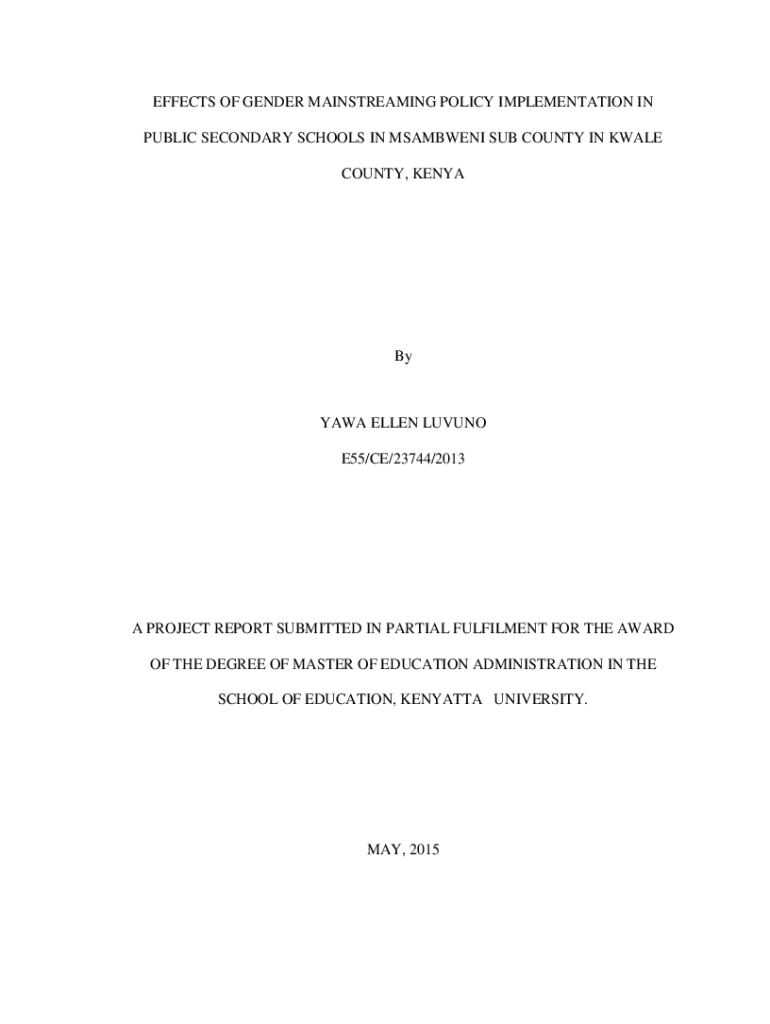 EFFECTS OF GENDER MAINSTREAMING POLICY IMPLEMENTATION IN PUBLIC SECONDARY SCHOOLS IN MSAMBWENI SUB COUNTY IN KWALE COUNTY, KENYA

By

YAWA ELLEN LUVUNO

E55/CE/23744/2013

A PROJECT REPORT SUBMITTED IN PARTIAL FULFILMENT FOR THE AWARD OF THE DEGREE OF MASTER OF EDUCATION ADMINISTRATION IN THE SCHOOL OF EDUCATION, KENYATTA UNIVERSITY.

MAY, 2015